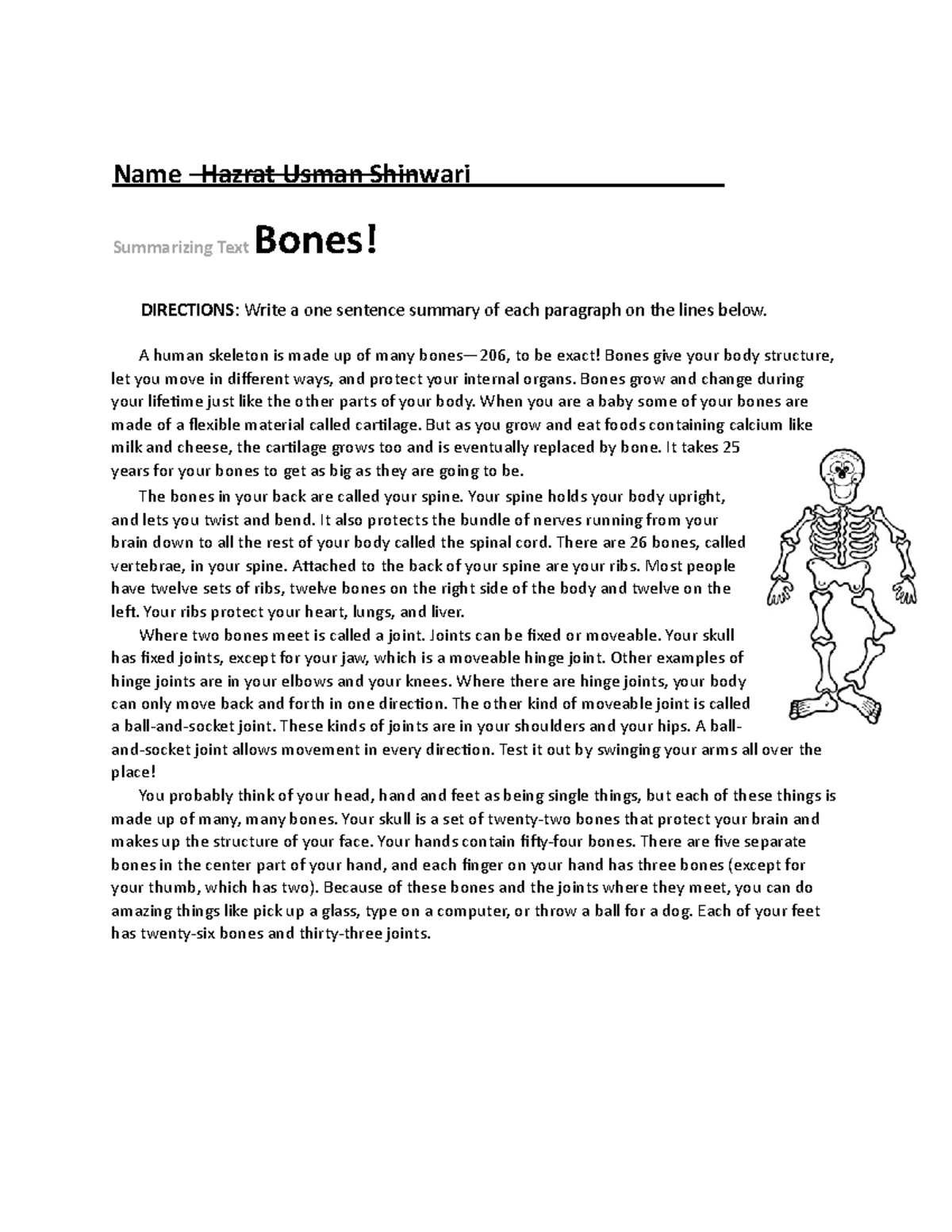 Name Hazrat Usman Shinwari

Summarizing Text Bones!

DIRECTIONS: Write a one sentence summary of each paragraph on the lines below.

A human skeleton is made up of many bones—206, to be exact! Bones give your body structure, let you move in different ways, and protect your internal organs. Bones grow and change during your lifetime just like the other parts of your body. When you are a baby some of your bones are made of a flexible material called cartilage. But as you grow and eat foods containing calcium like milk and cheese, the cartilage grows too and is eventually replaced by bone. It takes 25 years for your bones to get as big as they are going to be.

The bones in your back are called your spine. Your spine holds your body upright, and lets you twist and bend. It also protects the bundle of nerves running from your brain down to all the rest of your body called the spinal cord. There are 26 bones, called vertebrae, in your spine. Attached to the back of your spine are your ribs. Most people have twelve sets of ribs, twelve bones on the right side of the body and twelve on the left. Your ribs protect your heart, lungs, and liver.

Where two bones meet is called a joint. Joints can be fixed or moveable. Your skull has fixed joints, except for your jaw, which is a moveable hinge joint. Other examples of hinge joints are in your elbows and your knees. Where there are hinge joints, your body can only move back and forth in one direction. The other kind of moveable joint is called a ball-and-socket joint. These kinds of joints are in your shoulders and your hips. A ball-and-socket joint allows movement in every direction. Test it out by swinging your arms all over the place!

You probably think of your head, hand and feet as being single things, but each of these things is made up of many, many bones. Your skull is a set of twenty-two bones that protect your brain and makes up the structure of your face. Your hands contain fifty-four bones. There are five separate bones in the center part of your hand, and each finger on your hand has three bones (except for your thumb, which has two). Because of these bones and the joints where they meet, you can do amazing things like pick up a glass, type on a computer, or throw a ball for a dog. Each of your feet has twenty-six bones and thirty-three joints.